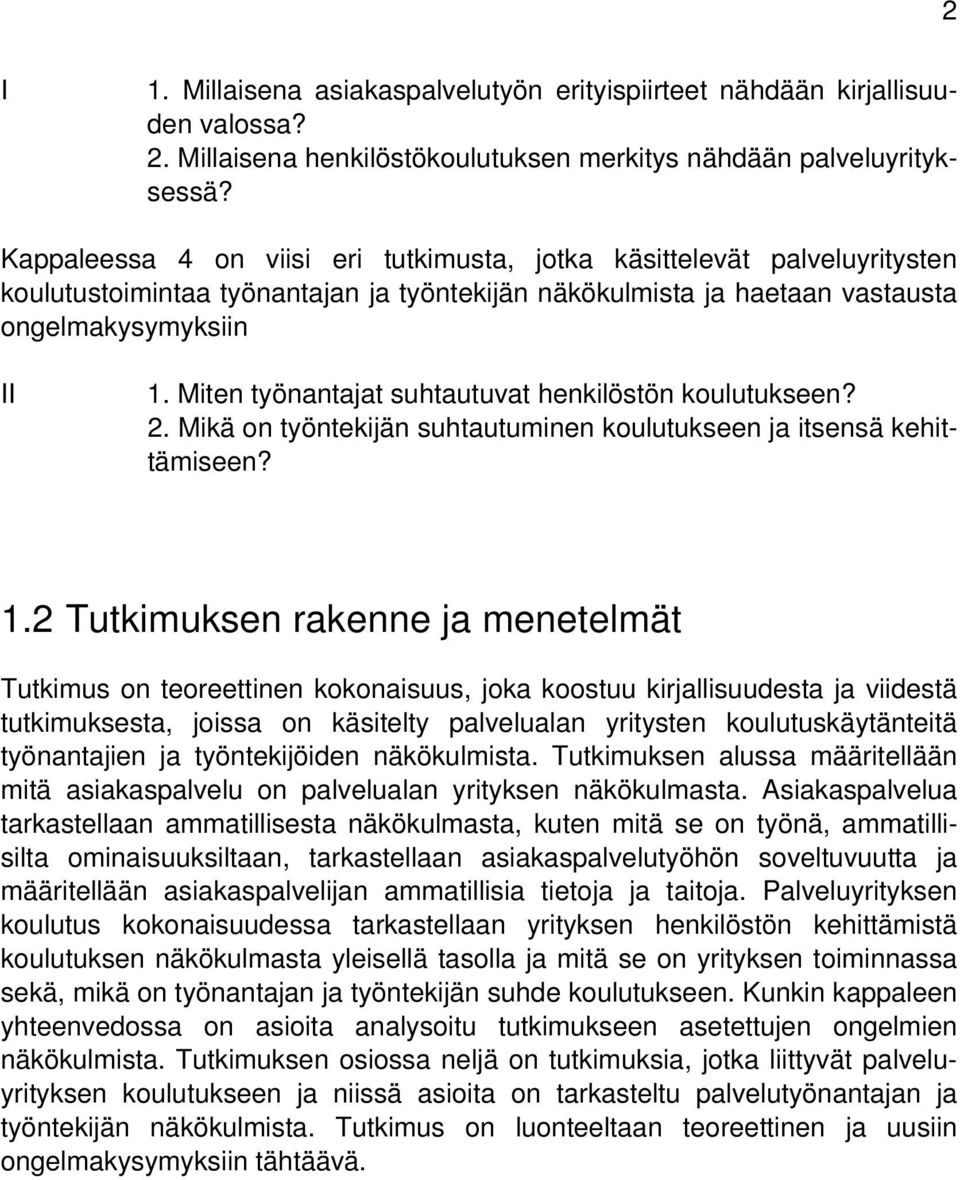 2

I 1. Millaisena asiakaspalvelutyön erityispiirteet nähdään kirjallisuuden valossa?
2. Millaisena henkilöstökoulutuksen merkitys nähdään palveluyrityksessä?

Kappaleessa 4 on viisi eri tutkimusta, jotka käsittelevät palveluyritysten koulutustoimintaa työnantajan ja työntekijän näkökulmista ja haetaan vastausta ongelmakysymyksiin

II 1. Miten työnantajat suhtautuvat henkilöstön koulutukseen?
2. Mikä on työntekijän suhtautuminen koulutukseen ja itsensä kehittämiseen?

1.2 Tutkimuksen rakenne ja menetelmät

Tutkimus on teoreettinen kokonaisuus, joka koostuu kirjallisuudesta ja viidestä tutkimuksesta, joissa on käsitelty palvelualan yritysten koulutuskäytänteitä työnantajien ja työntekijöiden näkökulmista. Tutkimuksen alussa määritellään mitä asiakaspalvelu on palvelualan yrityksen näkökulmasta. Asiakaspalvelua tarkastellaan ammatillisesta näkökulmasta, kuten mitä se on työnä, ammatillisilta ominaisuuksiltaan, tarkastellaan asiakaspalvelutyöhön soveltuvuutta ja määritellään asiakaspalvelijan ammatillisia tietoja ja taitoja. Palveluyrityksen koulutus kokonaisuudessa tarkastellaan yrityksen henkilöstön kehittämistä koulutuksen näkökulmasta yleisellä tasolla ja mitä se on yrityksen toiminnassa sekä, mikä on työnantajan ja työntekijän suhde koulutukseen. Kunkin kappaleen yhteenvedossa on asioita analysoitu tutkimukseen asetettujen ongelmien näkökulmista. Tutkimuksen osiossa neljä on tutkimuksia, jotka liittyvät palveluyrityksen koulutukseen ja niissä asioita on tarkasteltu palvelutyönantajan ja työntekijän näkökulmista. Tutkimus on luonteeltaan teoreettinen ja uusiin ongelmakysymyksiin tähtäävä.